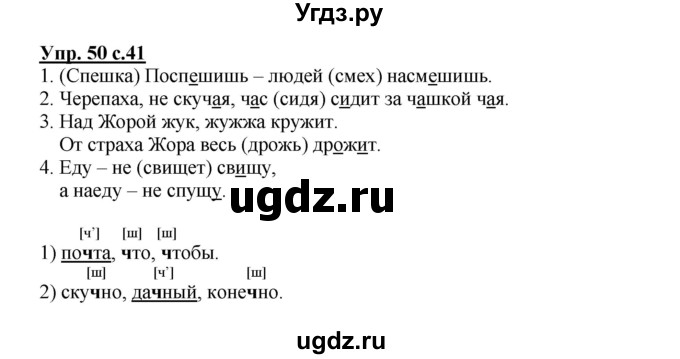 Угдз.ру

Упр. 50 с.41

1. (Спешка) Поспешишь – людей (смех) насмешишь.
2. Черепаха, не скучая, час (сидя) сидит за чашкой чая.
3. Над Жорой жук, жужжа кружит.
От страха Жора весь (дрожь) дрожит.
4. Еду – не (свищет) свищу,
а наеду – не спущу.

ugdz.ru

[ч'] [ш] [ш]
1) почта, что, чтобы.
[ш] [ч'] [ш]
2) скучно, дачный, конечно.

ugdz.ru